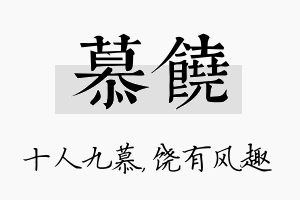 慕饒

十人九慕，饶有风趣